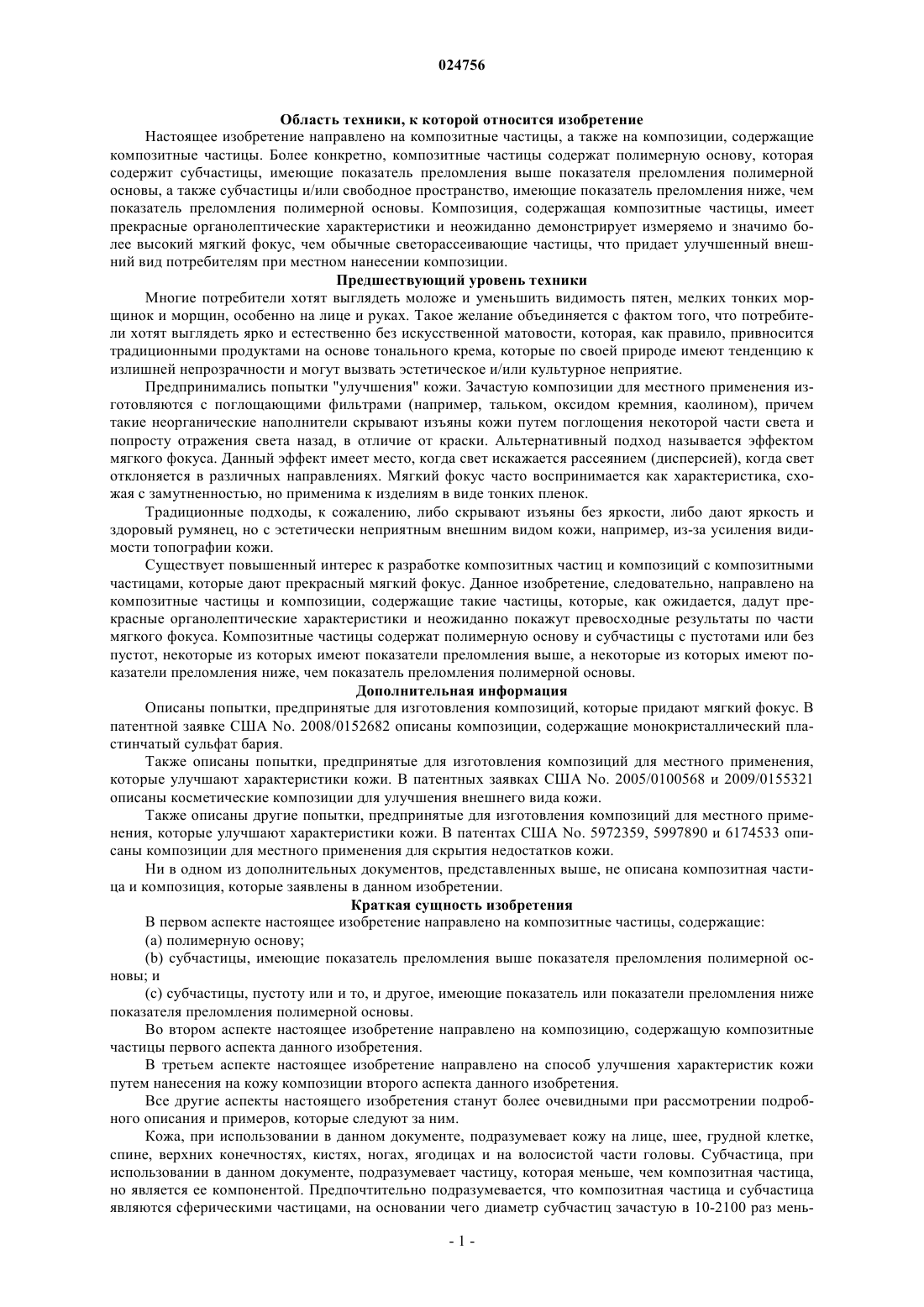 024756

Область техники, к которой относится изобретение

Настоящее изобретение направлено на композитные частицы, а также на композиции, содержащие композитные частицы. Более конкретно, композитные частицы содержат полимерную основу, которая содержит субчастицы, имеющие показатель преломления выше показателя преломления полимерной основы, а также субчастицы и/или свободное пространство, имеющие показатель преломления ниже, чем показатель преломления полимерной основы. Композиция, содержащая композитные частицы, имеет прекрасные органолептические характеристики и неожиданно демонстрирует измеряемо и значимо более высокий мягкий фокус, чем обычные светорассеивающие частицы, что придает улучшенный внешний вид потребителям при местном нанесении композиции.

Предшествующий уровень техники

Многие потребители хотят выглядеть моложе и уменьшить видимость пятен, мелких тонких морщинок и морщин, особенно на лице и руках. Такое желание объединяется с фактом того, что потребители хотят выглядеть ярко и естественно без искусственной матовости, которая, как правило, привносится традиционными продуктами на основе тонального крема, которые по своей природе имеют тенденцию к излишней непрозрачности и могут вызвать эстетическое и/или культурное неприятие.

Предпринимались попытки "улучшения" кожи. Зачастую композиции для местного применения изготовляются с поглощающими фильтрами (например, тальком, оксидом кремния, каолином), причем такие неорганические наполнители скрывают изъяны кожи путем поглощения некоторой части света и попросту отражения света назад, в отличие от краски. Альтернативный подход называется эффектом мягкого фокуса. Данный эффект имеет место, когда свет искажается рассеянием (дисперсией), когда свет отклоняется в различных направлениях. Мягкий фокус часто воспринимается как характеристика, схожая с замутненностью, но применима к изделиям в виде тонких пленок.

Традиционные подходы, к сожалению, либо скрывают изъяны без яркости, либо дают яркость и здоровый румянец, но с эстетически неприятным внешним видом кожи, например, из-за усиления видимости топографии кожи.

Существует повышенный интерес к разработке композитных частиц и композиций с композитными частицами, которые дают прекрасный мягкий фокус. Данное изобретение, следовательно, направлено на композитные частицы и композиции, содержащие такие частицы, которые, как ожидается, дадут прекрасные органолептические характеристики и неожиданно покажут превосходные результаты по части мягкого фокуса. Композитные частицы содержат полимерную основу и субчастицы с пустотами или без пустот, некоторые из которых имеют показатели преломления выше, а некоторые из которых имеют показатели преломления ниже, чем показатель преломления полимерной основы.

Дополнительная информация

Описаны попытки, предпринятые для изготовления композиций, которые придают мягкий фокус. В патентной заявке США No. 2008/0152682 описаны композиции, содержащие монокристаллический пластинчатый сульфат бария.

Также описаны попытки, предпринятые для изготовления композиций для местного применения, которые улучшают характеристики кожи. В патентных заявках США No. 2005/0100568 и 2009/0155321 описаны косметические композиции для улучшения внешнего вида кожи.

Также описаны другие попытки, предпринятые для изготовления композиций для местного применения, которые улучшают характеристики кожи. В патентах США No. 5972359, 5997890 и 6174533 описаны композиции для местного применения для скрытия недостатков кожи.

Ни в одном из дополнительных документов, представленных выше, не описана композитная частица и композиция, которые заявлены в данном изобретении.

Краткая сущность изобретения

В первом аспекте настоящее изобретение направлено на композитные частицы, содержащие:

(a) полимерную основу;

(b) субчастицы, имеющие показатель преломления выше показателя преломления полимерной основы; и

(c) субчастицы, пустоту или и то, и другое, имеющие показатель или показатели преломления ниже показателя преломления полимерной основы.

Во втором аспекте настоящее изобретение направлено на композицию, содержащую композитные частицы первого аспекта данного изобретения.

В третьем аспекте настоящее изобретение направлено на способ улучшения характеристик кожи путем нанесения на кожу композиции второго аспекта данного изобретения.

Все другие аспекты настоящего изобретения станут более очевидными при рассмотрении подробного описания и примеров, которые следуют за ним.

Кожа, при использовании в данном документе, подразумевает кожу на лице, шее, грудной клетке, спине, верхних конечностях, кистях, ногах, ягодицах и на волосистой части головы. Субчастица, при использовании в данном документе, подразумевает частицу, которая меньше, чем композитная частица, но является ее компонентой. Предпочтительно подразумевается, что композитная частица и субчастица являются сферическими частицами, на основании чего диаметр субчастиц зачастую в 10-2100 раз мень-

- 1 -